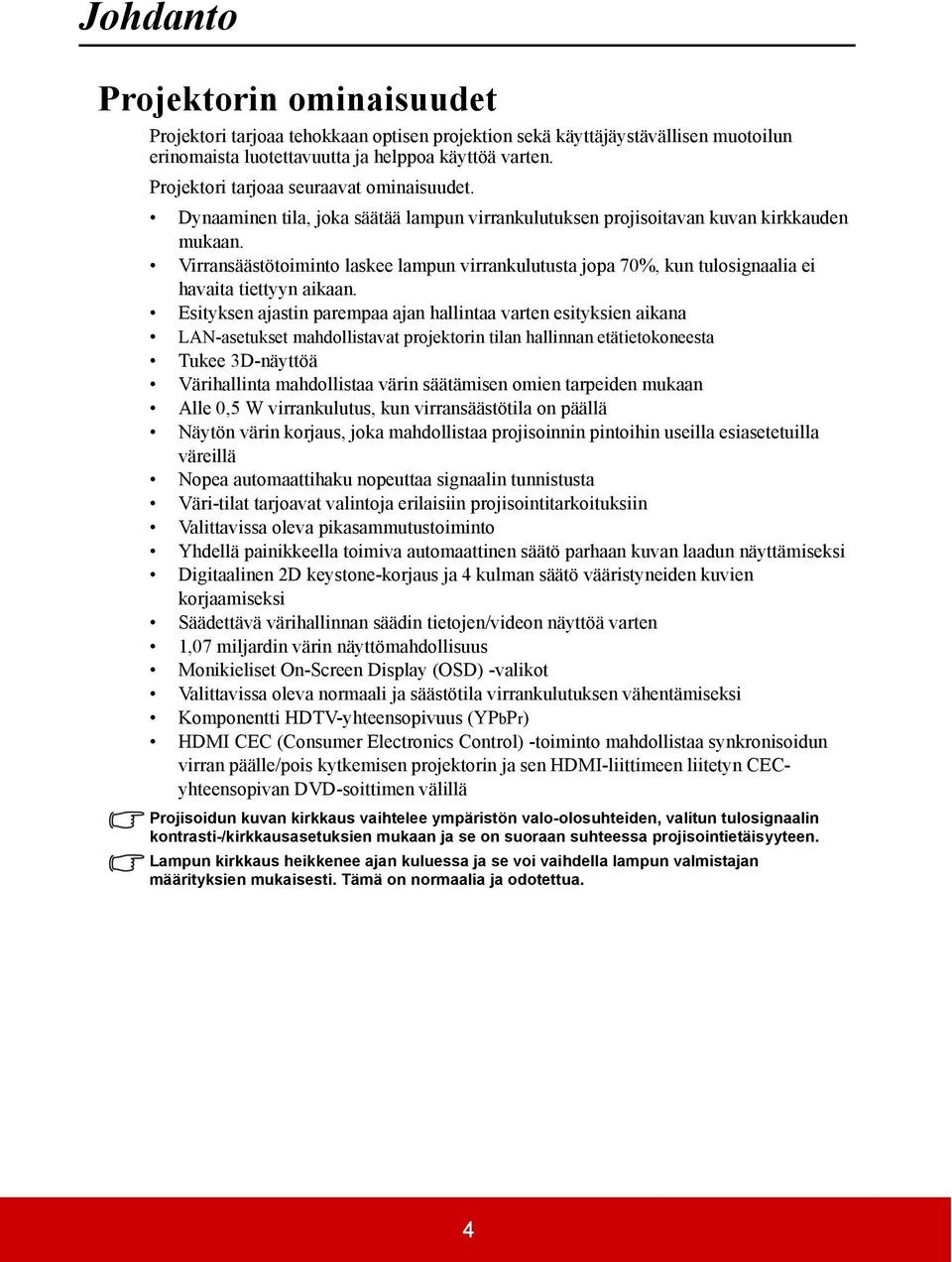 Johdanto

Projektorin ominaisuudet

Projektori tarjoaa tehokkaan optisen projektion sekä käyttäjäystävällisen muotoilun erinomaista luotettavuutta ja helppoa käyttöä varten.

Projektori tarjoaa seuraavat ominaisuudet.

• Dynaaminen tila, joka säätää lampun virrankulutuksen projisoitavan kuvan kirkkauden mukaan.
• Virransäästötoiminto laskee lampun virrankulutusta jopa 70%, kun tulosignaalia ei havaita tiettyyn aikaan.
• Esityksen ajastin parempaa ajan hallintaa varten esityksien aikana
• LAN-asetukset mahdollistavat projektorin tilan hallinnan etätietokoneesta
• Tukee 3D-näyttöä
• Värihallinta mahdollistaa värin säätämisen omien tarpeiden mukaan
• Alle 0,5 W virrankulutus, kun virransäästötila on päällä
• Näytön värin korjaus, joka mahdollistaa projisoinnin pintoihin useilla esiasetetuilla väreillä
• Nopea automaattihaku nopeuttaa signaalin tunnistusta
• Väri-tilat tarjoavat valintoja erilaisiin projisointitarkoituksiin
• Valittavissa oleva pikasammutustoiminto
• Yhdellä painikkeella toimiva automaattinen säätö parhaan kuvan laadun näyttämiseksi
• Digitaalinen 2D keystone-korjaus ja 4 kulman säätö vääristyneiden kuvien korjaamiseksi
• Säädettävä värihallinnan säädin tietojen/videon näyttöä varten
• 1,07 miljardin värin näyttömahdollisuus
• Monikieliset On-Screen Display (OSD) -valikot
• Valittavissa oleva normaali ja säästötila virrankulutuksen vähentämiseksi
• Komponentti HDTV-yhteensopivuus (YPbPr)
• HDMI CEC (Consumer Electronics Control) -toiminto mahdollistaa synkronisoidun virran päälle/pois kytkemisen projektorin ja sen HDMI-liittimeen liitetyn CEC-yhteensopivan DVD-soittimen välillä

Projisoidun kuvan kirkkaus vaihtelee ympäristön valo-olosuhteiden, valitun tulosignaalin kontrasti-/kirkkausasetuksien mukaan ja se on suoraan suhteessa projisointietäisyyteen.

Lampun kirkkaus heikkenee ajan kuluessa ja se voi vaihdella lampun valmistajan määrityksien mukaisesti. Tämä on normaalia ja odotettua.

4